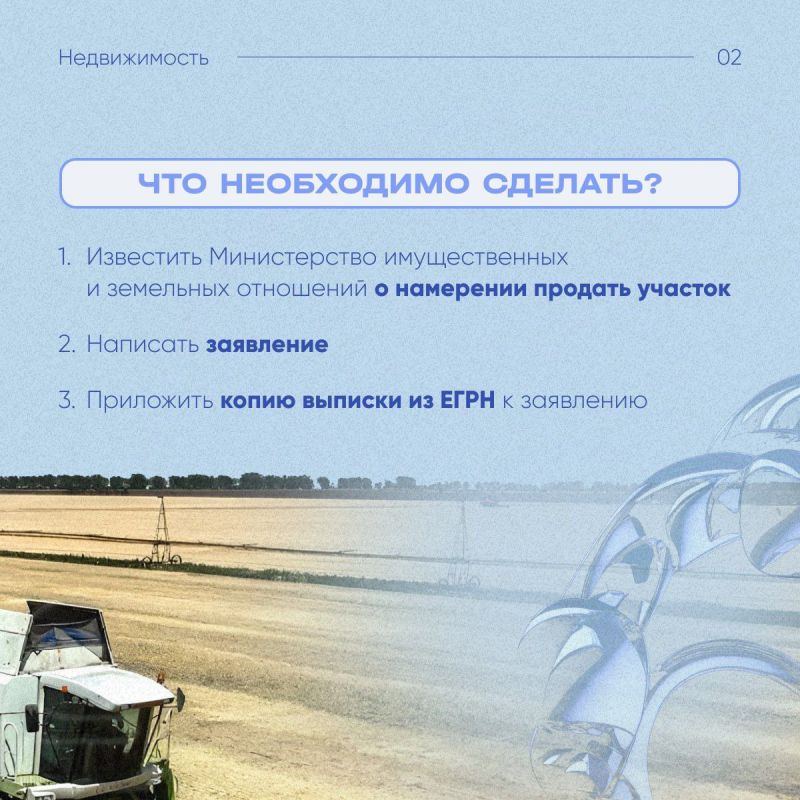 Недвижимость 02

ЧТО НЕОБХОДИМО СДЕЛАТЬ?

1. Известить Министерство имущественных и земельных отношений о намерении продать участок

2. Написать заявление

3. Приложить копию выписки из ЕГРН к заявлению